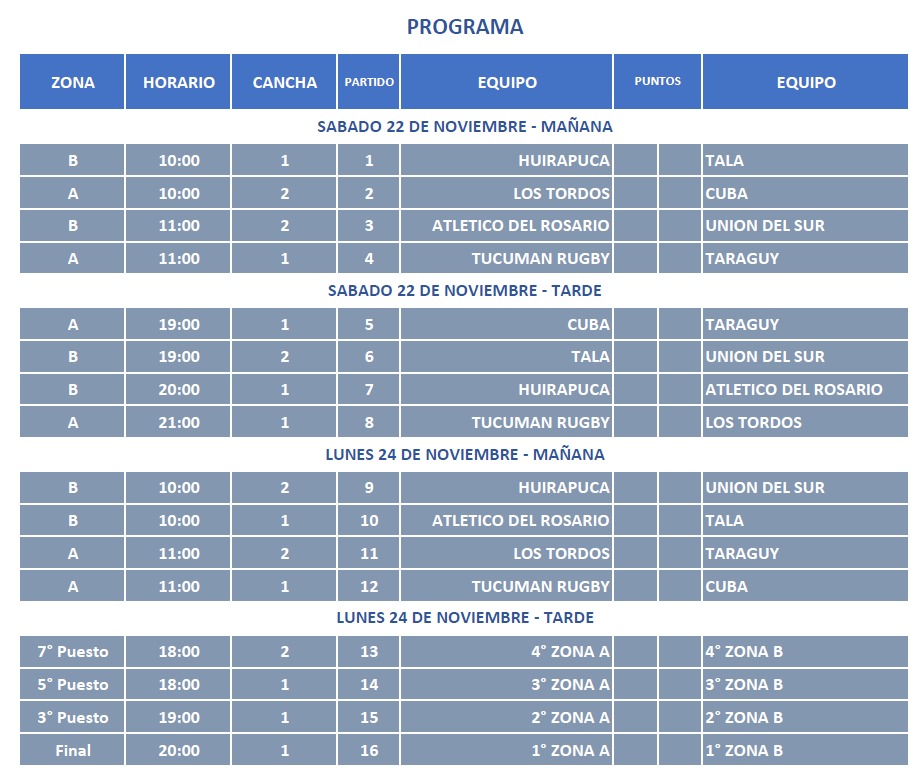 PROGRAMA

| ZONA | HORARIO | CANCHA | PARTIDO | EQUIPO | PUNTOS | | EQUIPO |
|---|---|---|---|---|---|---|---|
| SABADO 22 DE NOVIEMBRE - MAÑANA | | | | | | | |
| B | 10:00 | 1 | 1 | HUIRAPUCA | | | TALA |
| A | 10:00 | 2 | 2 | LOS TORDOS | | | CUBA |
| B | 11:00 | 2 | 3 | ATLETICO DEL ROSARIO | | | UNION DEL SUR |
| A | 11:00 | 1 | 4 | TUCUMAN RUGBY | | | TARAGUY |
| SABADO 22 DE NOVIEMBRE - TARDE | | | | | | | |
| A | 19:00 | 1 | 5 | CUBA | | | TARAGUY |
| B | 19:00 | 2 | 6 | TALA | | | UNION DEL SUR |
| B | 20:00 | 1 | 7 | HUIRAPUCA | | | ATLETICO DEL ROSARIO |
| A | 21:00 | 1 | 8 | TUCUMAN RUGBY | | | LOS TORDOS |
| LUNES 24 DE NOVIEMBRE - MAÑANA | | | | | | | |
| B | 10:00 | 2 | 9 | HUIRAPUCA | | | UNION DEL SUR |
| B | 10:00 | 1 | 10 | ATLETICO DEL ROSARIO | | | TALA |
| A | 11:00 | 2 | 11 | LOS TORDOS | | | TARAGUY |
| A | 11:00 | 1 | 12 | TUCUMAN RUGBY | | | CUBA |
| LUNES 24 DE NOVIEMBRE - TARDE | | | | | | | |
| 7° Puesto | 18:00 | 2 | 13 | 4° ZONA A | | | 4° ZONA B |
| 5° Puesto | 18:00 | 1 | 14 | 3° ZONA A | | | 3° ZONA B |
| 3° Puesto | 19:00 | 1 | 15 | 2° ZONA A | | | 2° ZONA B |
| Final | 20:00 | 1 | 16 | 1° ZONA A | | | 1° ZONA B |